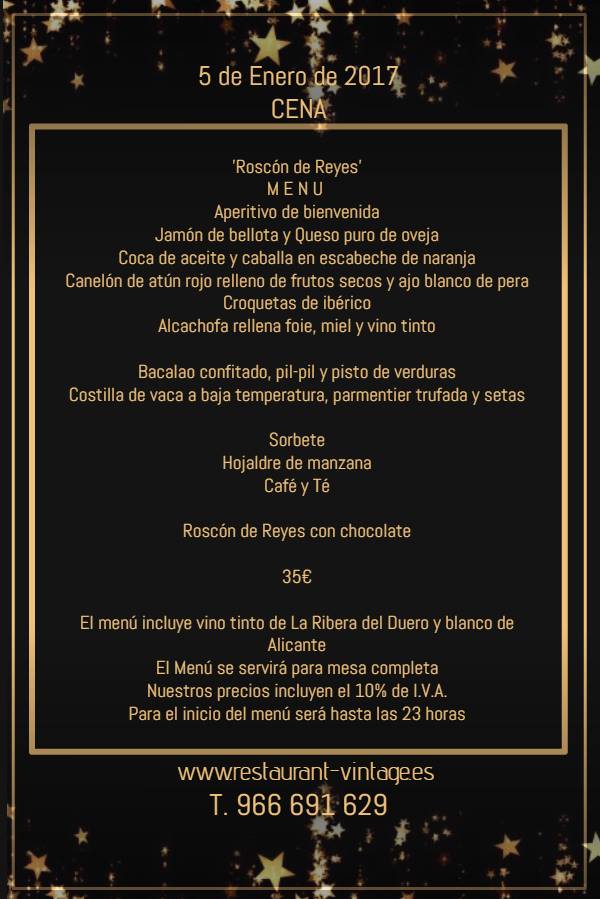 5 de Enero de 2017
CENA

'Roscón de Reyes'
M E N U
Aperitivo de bienvenida
Jamón de bellota y Queso puro de oveja
Coca de aceite y caballa en escabeche de naranja
Canelón de atún rojo relleno de frutos secos y ajo blanco de pera
Croquetas de ibérico
Alcachofa rellena foie, miel y vino tinto

Bacalao confitado, pil-pil y pisto de verduras
Costilla de vaca a baja temperatura, parmentier trufada y setas

Sorbete
Hojaldre de manzana
Café y Té

Roscón de Reyes con chocolate

35€

El menú incluye vino tinto de La Ribera del Duero y blanco de Alicante
El Menú se servirá para mesa completa
Nuestros precios incluyen el 10% de I.V.A.
Para el inicio del menú será hasta las 23 horas

www.restaurant-vintage.es
T. 966 691 629